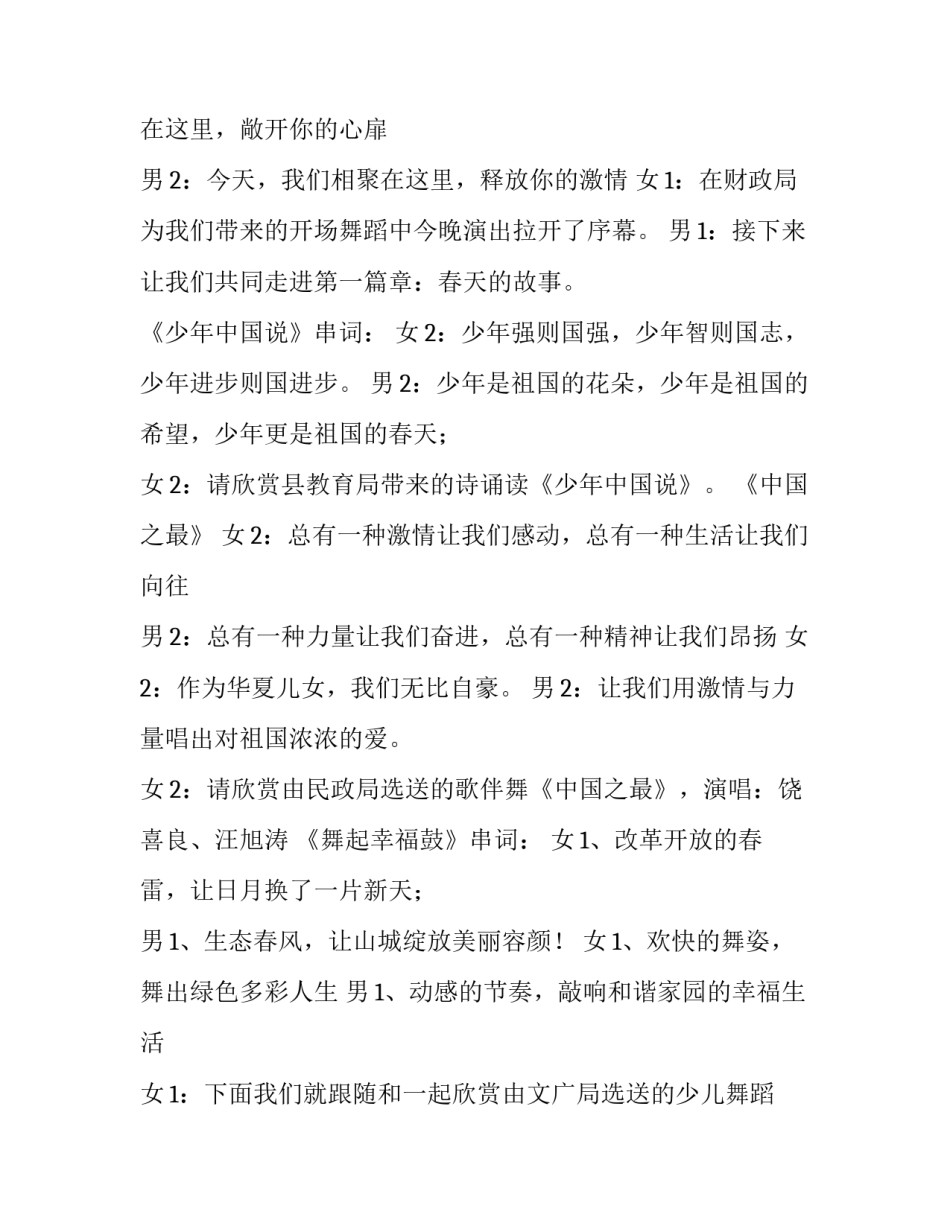 在这里，敞开你的心扉

男 2：今天，我们相聚在这里，释放你的激情 女 1：在财政局为我们带来的开场舞蹈中今晚演出拉开了序幕。 男 1：接下来让我们共同走进第一篇章：春天的故事。

《少年中国说》串词： 女 2：少年强则国强，少年智则国志，少年进步则国进步。 男 2：少年是祖国的花朵，少年是祖国的希望，少年更是祖国的春天；

女 2：请欣赏县教育局带来的诗诵读《少年中国说》。 《中国之最》 女 2：总有一种激情让我们感动，总有一种生活让我们向往

男 2：总有一种力量让我们奋进，总有一种精神让我们昂扬 女 2：作为华夏儿女，我们无比自豪。 男 2：让我们用激情与力量唱出对祖国浓浓的爱。

女 2：请欣赏由民政局选送的歌伴舞《中国之最》，演唱：饶喜良、汪旭涛 《舞起幸福鼓》串词： 女 1、改革开放的春雷，让日月换了一片新天；

男 1、生态春风，让山城绽放美丽容颜！ 女 1、欢快的舞姿，舞出绿色多彩人生 男 1、动感的节奏，敲响和谐家园的幸福生活

女 1：下面我们就跟随和一起欣赏由文广局选送的少儿舞蹈